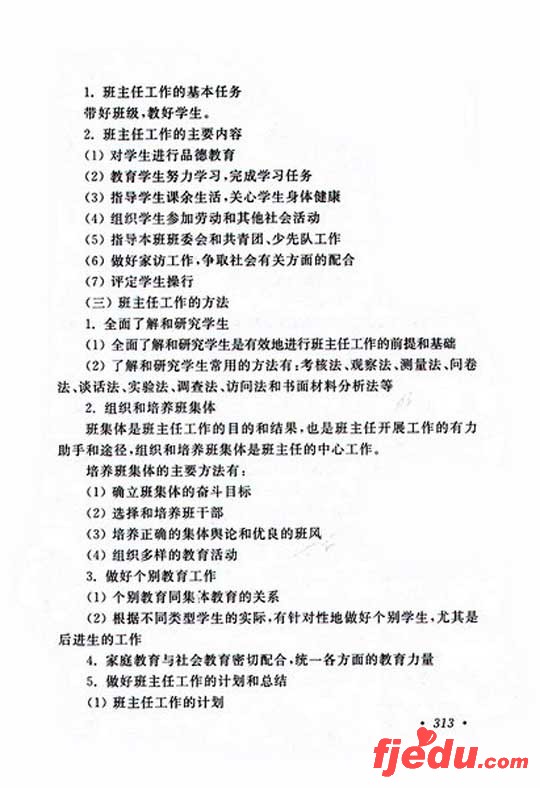 1. 班主任工作的基本任务

带好班级，教好学生。

2. 班主任工作的主要内容

(1) 对学生进行品德教育

(2) 教育学生努力学习，完成学习任务

(3) 指导学生课余生活，关心学生身体健康

(4) 组织学生参加劳动和其他社会活动

(5) 指导本班班委会和共青团、少先队工作

(6) 做好家访工作，争取社会有关方面的配合

(7) 评定学生操行

(三) 班主任工作的方法

1. 全面了解和研究学生

(1) 全面了解和研究学生是有效地进行班主任工作的前提和基础

(2) 了解和研究学生常用的方法有：考核法、观察法、测量法、问卷法、谈话法、实验法、调查法、访问法和书面材料分析法等

2. 组织和培养班集体

班集体是班主任工作的目的和结果，也是班主任开展工作的有力助手和途径，组织和培养班集体是班主任的中心工作。

培养班集体的主要方法有：

(1) 确立班集体的奋斗目标

(2) 选择和培养班干部

(3) 培养正确的集体舆论和优良的班风

(4) 组织多样的教育活动

3. 做好个别教育工作

(1) 个别教育同集体教育的关系

(2) 根据不同类型学生的实际，有针对性地做好个别学生，尤其是后进生的工作

4. 家庭教育与社会教育密切配合，统一各方面的教育力量

5. 做好班主任工作的计划和总结

(1) 班主任工作的计划

· 313 ·

fjedu.com